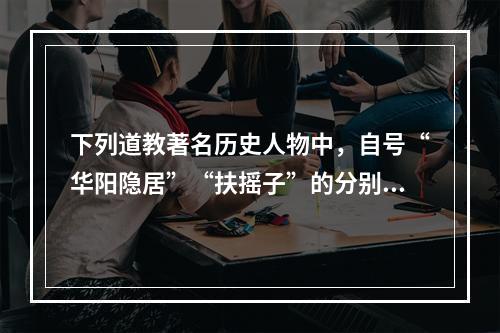 下列道教著名历史人物中，自号“华阳隐居”“扶摇子”的分别…